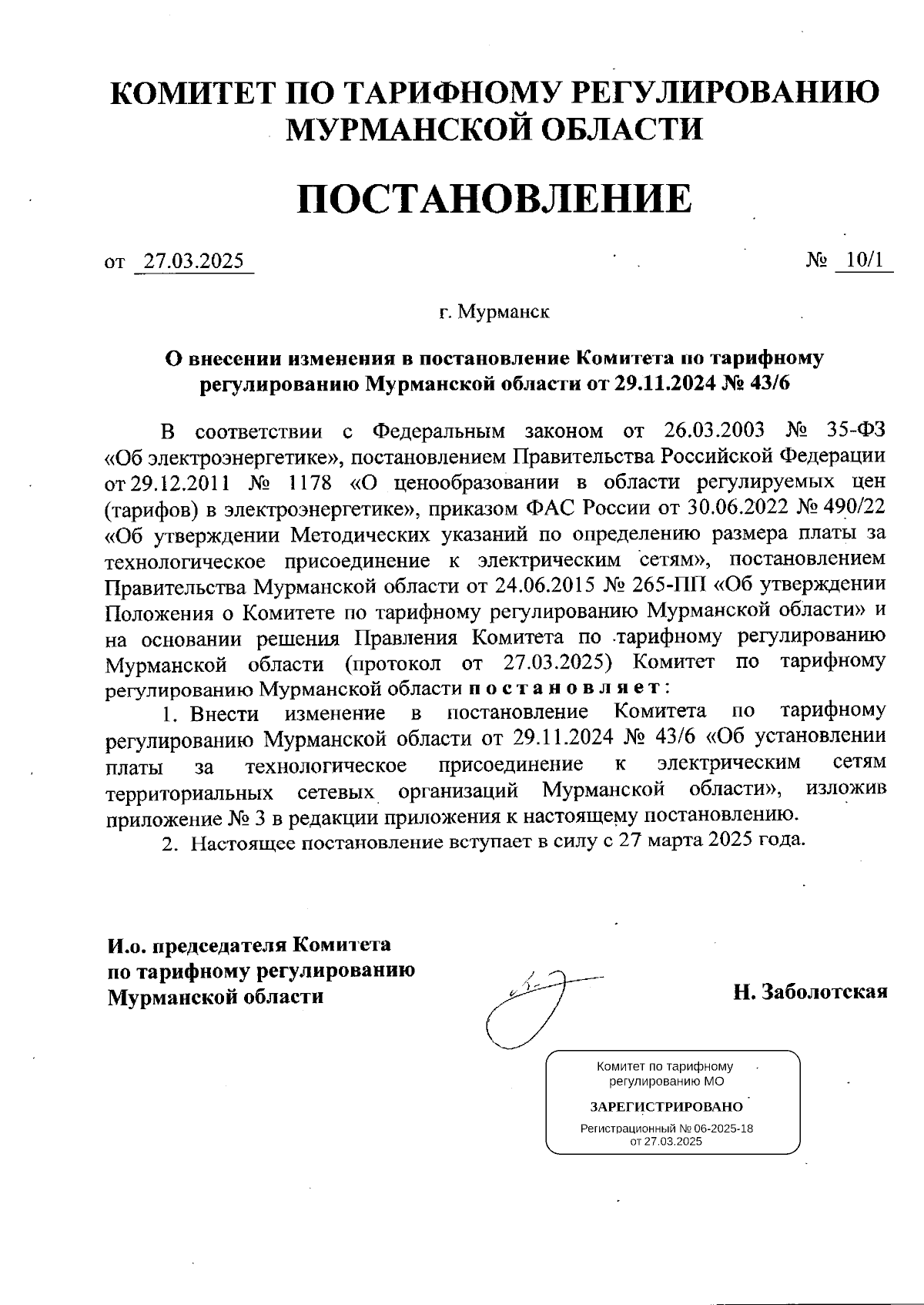 КОМИТЕТ ПО ТАРИФНОМУ РЕГУЛИРОВАНИЮ МУРМАНСКОЙ ОБЛАСТИ

ПОСТАНОВЛЕНИЕ

от 27.03.2025 № 10/1

г. Мурманск

О внесении изменения в постановление Комитета по тарифному регулированию Мурманской области от 29.11.2024 № 43/6

В соответствии с Федеральным законом от 26.03.2003 № 35-ФЗ «Об электроэнергетике», постановлением Правительства Российской Федерации от 29.12.2011 № 1178 «О ценообразовании в области регулируемых цен (тарифов) в электроэнергетике», приказом ФАС России от 30.06.2022 № 490/22 «Об утверждении Методических указаний по определению размера платы за технологическое присоединение к электрическим сетям», постановлением Правительства Мурманской области от 24.06.2015 № 265-ПП «Об утверждении Положения о Комитете по тарифному регулированию Мурманской области» и на основании решения Правления Комитета по тарифному регулированию Мурманской области (протокол от 27.03.2025) Комитет по тарифному регулированию Мурманской области постановляет:

1. Внести изменение в постановление Комитета по тарифному регулированию Мурманской области от 29.11.2024 № 43/6 «Об установлении платы за технологическое присоединение к электрическим сетям территориальных сетевых организаций Мурманской области», изложив приложение № 3 в редакции приложения к настоящему постановлению.

2. Настоящее постановление вступает в силу с 27 марта 2025 года.

И.о. председателя Комитета по тарифному регулированию Мурманской области

Н. Заболотская

Комитет по тарифному регулированию МО
ЗАРЕГИСТРИРОВАНО
Регистрационный № 06-2025-18 от 27.03.2025